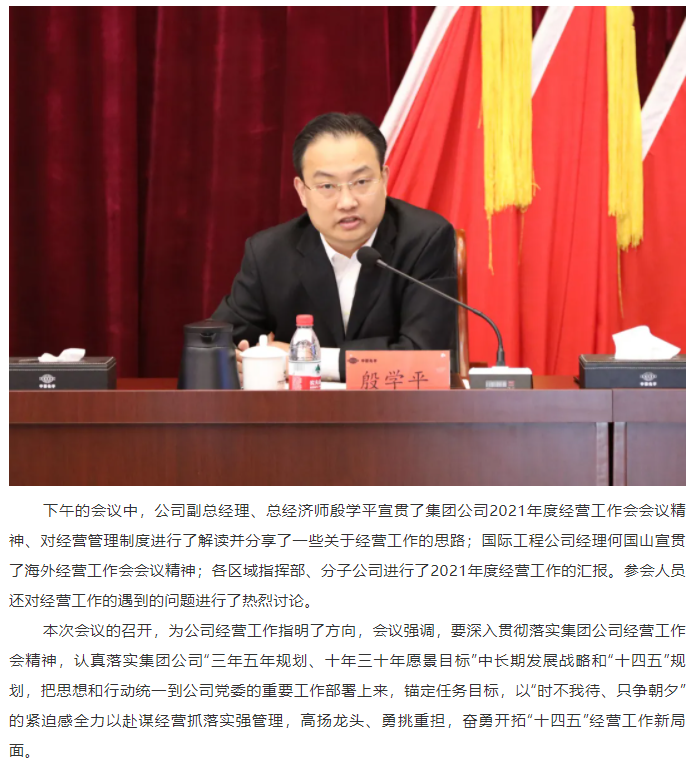 殷学平

下午的会议中，公司副总经理、总经济师殷学平宣贯了集团公司2021年度经营工作会会议精神、对经营管理制度进行了解读并分享了一些关于经营工作的思路；国际工程公司经理何国山宣贯了海外经营工作会会议精神；各区域指挥部、分子公司进行了2021年度经营工作的汇报。参会人员还对经营工作的遇到的问题进行了热烈讨论。

本次会议的召开，为公司经营工作指明了方向，会议强调，要深入贯彻落实集团公司经营工作会精神，认真落实集团公司“三年五年规划、十年三十年愿景目标”中长期发展战略和“十四五”规划，把思想和行动统一到公司党委的重要工作部署上来，锚定任务目标，以“时不我待、只争朝夕”的紧迫感全力以赴谋经营抓落实强管理，高扬龙头、勇挑重担，奋勇开拓“十四五”经营工作新局面。